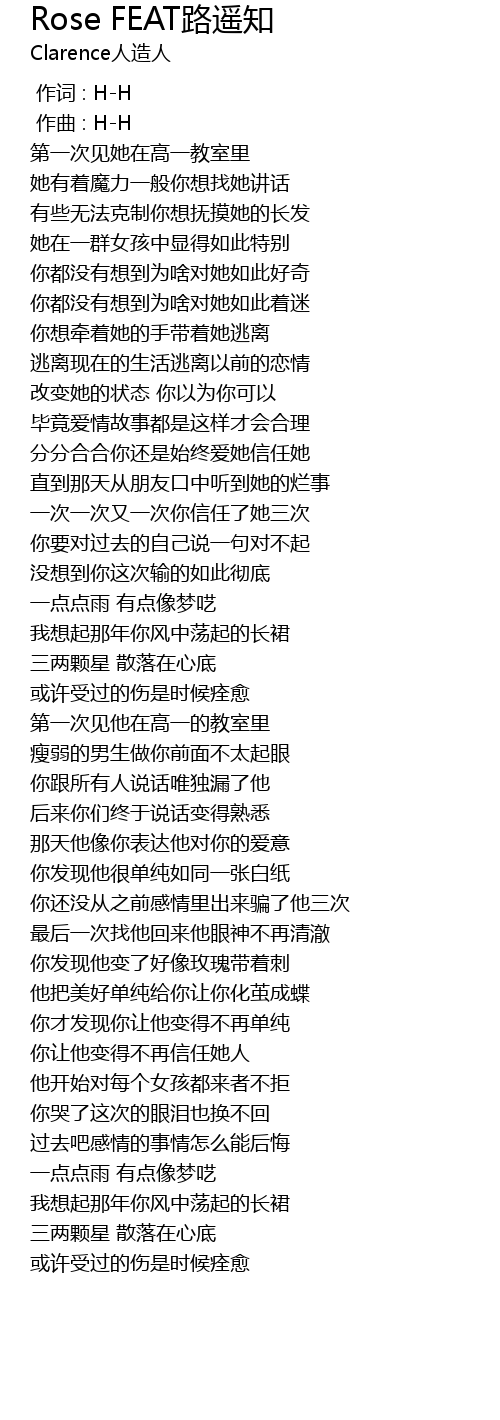 Rose FEAT路遥知
Clarence人造人

作词 : H-H
作曲 : H-H
第一次见她在高一教室里
她有着魔力一般你想找她讲话
有些无法克制你想抚摸她的长发
她在一群女孩中显得如此特别
你都没有想到为啥对她如此好奇
你都没有想到为啥对她如此着迷
你想牵着她的手带着她逃离
逃离现在的生活逃离以前的恋情
改变她的状态 你以为你可以
毕竟爱情故事都是这样才会合理
分分合合你还是始终爱她信任她
直到那天从朋友口中听到她的烂事
一次一次又一次你信任了她三次
你要对过去的自己说一句对不起
没想到你这次输的如此彻底
一点点雨 有点像梦呓
我想起那年你风中荡起的长裙
三两颗星 散落在心底
或许受过的伤是时候痊愈
第一次见他在高一的教室里
瘦弱的男生做你前面不太起眼
你跟所有人说话唯独漏了他
后来你们终于说话变得熟悉
那天他像你表达他对你的爱意
你发现他很单纯如同一张白纸
你还没从之前感情里出来骗了他三次
最后一次找他回来他眼神不再清澈
你发现他变了好像玫瑰带着刺
他把美好单纯给你让你化茧成蝶
你才发现你让他变得不再单纯
你让他变得不再信任她人
他开始对每个女孩都来者不拒
你哭了这次的眼泪也换不回
过去吧感情的事情怎么能后悔
一点点雨 有点像梦呓
我想起那年你风中荡起的长裙
三两颗星 散落在心底
或许受过的伤是时候痊愈